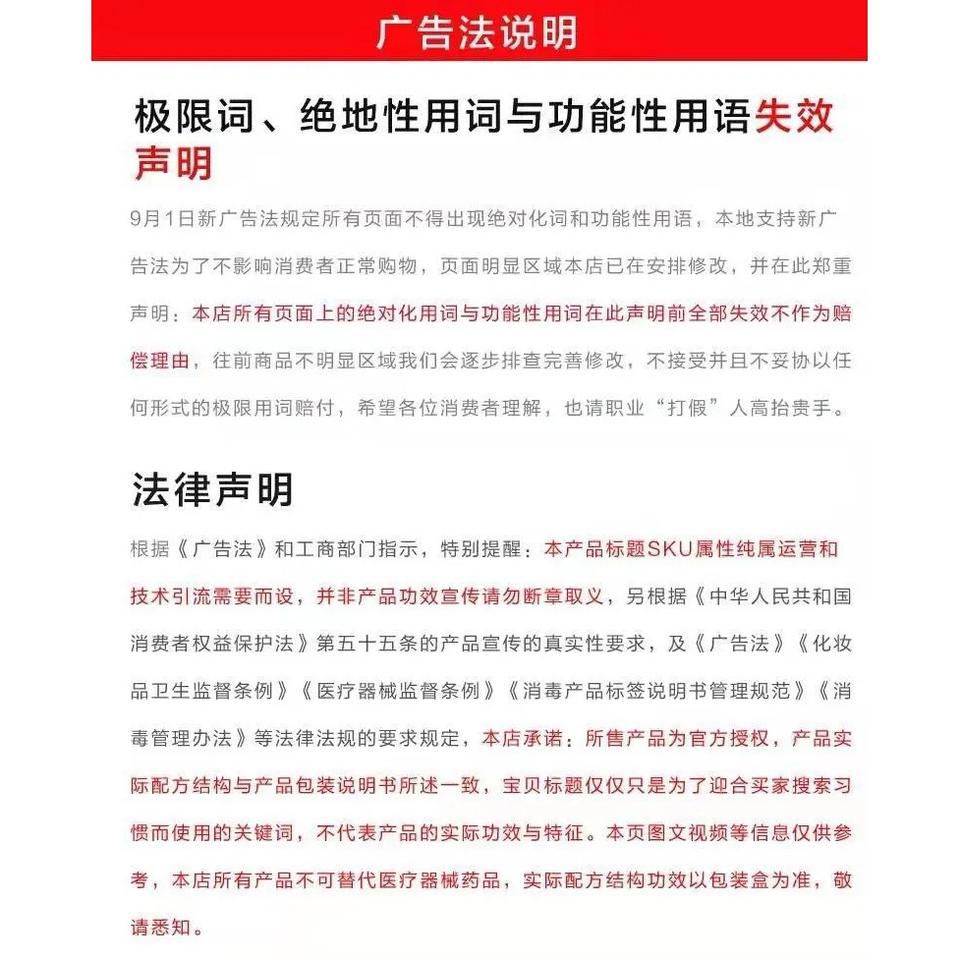 广告法说明

极限词、绝地性用词与功能性用语失效声明

9月1日新广告法规定所有页面不得出现绝对化词和功能性用语，本地支持新广告法为了不影响消费者正常购物，页面明显区域本店已在安排修改，并在此郑重声明：本店所有页面上的绝对化用词与功能性用词在此声明前全部失效不作为赔偿理由，往前商品不明显区域我们会逐步排查完善修改，不接受并且不妥协以任何形式的极限用词赔付，希望各位消费者理解，也请职业“打假”人高抬贵手。

法律声明

根据《广告法》和工商部门指示，特别提醒：本产品标题SKU属性纯属运营和技术引流需要而设，并非产品功效宣传请勿断章取义，另根据《中华人民共和国消费者权益保护法》第五十五条的产品宣传的真实性要求，及《广告法》《化妆品卫生监督条例》《医疗器械监督条例》《消毒产品标签说明书管理规范》《消毒管理办法》等法律法规的要求规定，本店承诺：所售产品为官方授权，产品实际配方结构与产品包装说明书所述一致，宝贝标题仅仅只是为了迎合买家搜索习惯而使用的关键词，不代表产品的实际功效与特征。本页图文视频等信息仅供参考，本店所有产品不可替代医疗器械药品，实际配方结构功效以包装盒为准，敬请悉知。